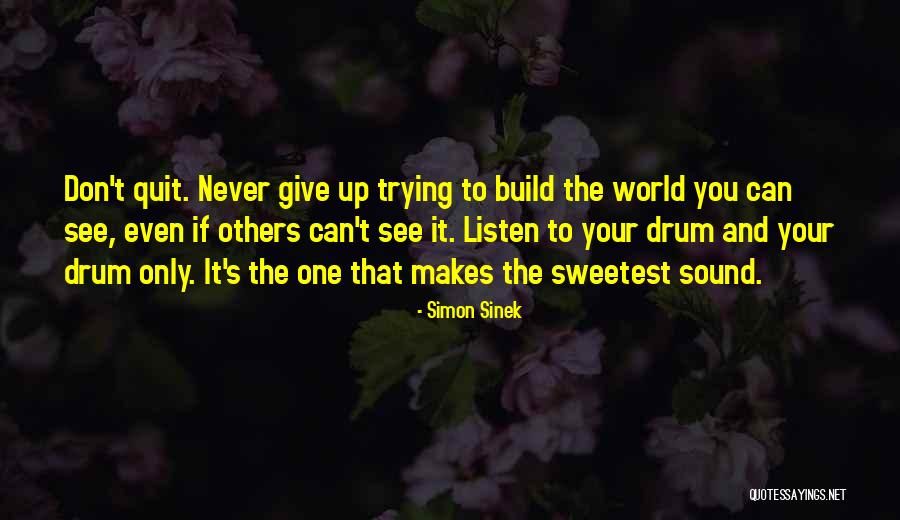 Don't quit. Never give up trying to build the world you can see, even if others can't see it. Listen to your drum and your drum only. It's the one that makes the sweetest sound.

- Simon Sinek

QUOTESSAYINGS.NET